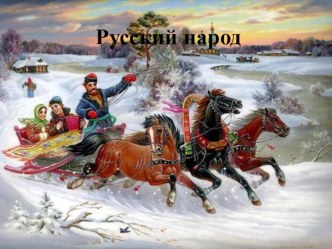 Русский народ